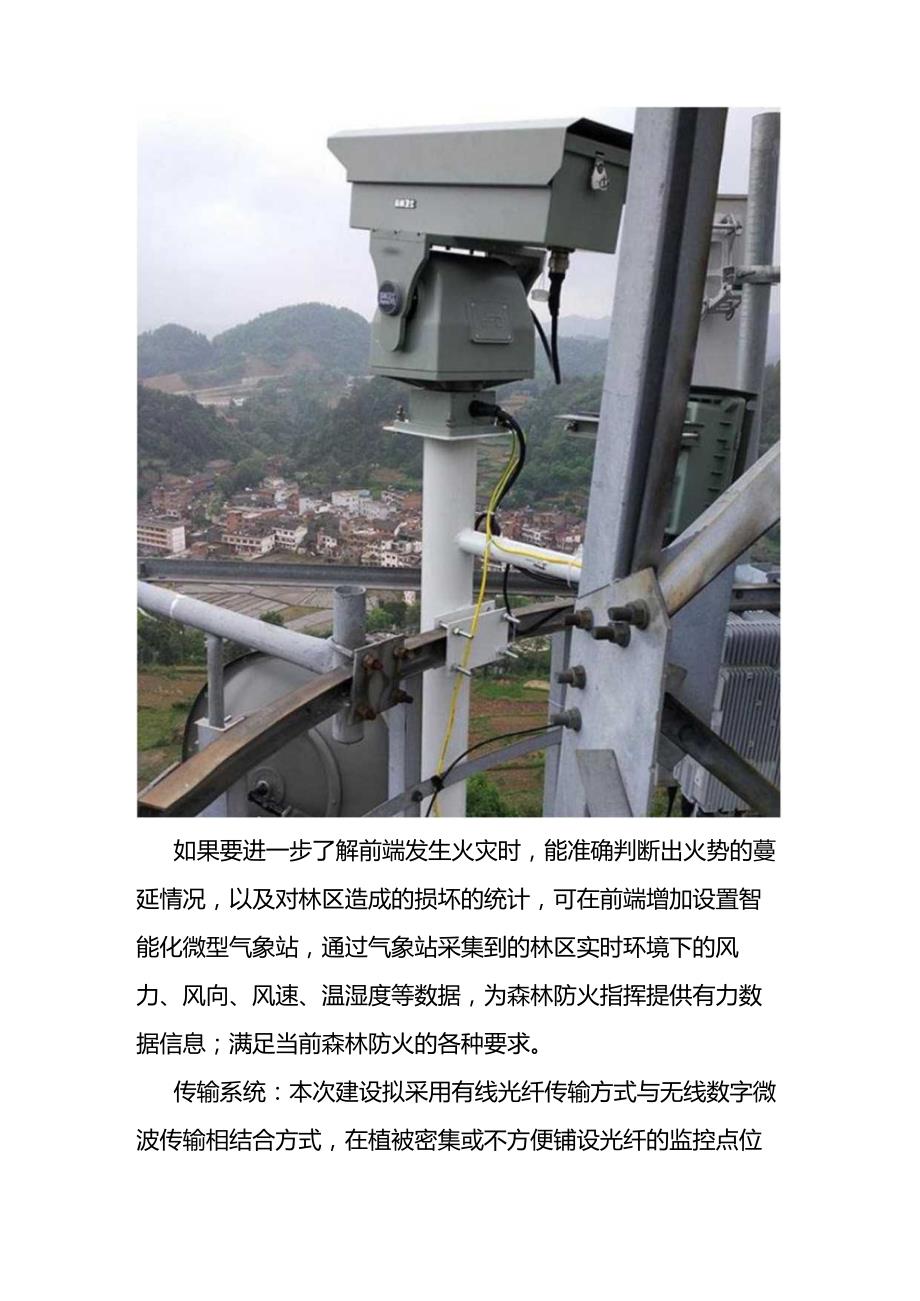 如果要进一步了解前端发生火灾时，能准确判断出火势的蔓延情况，以及对林区造成的损坏的统计，可在前端增加设置智能化微型气象站，通过气象站采集到的林区实时环境下的风力、风向、风速、温湿度等数据，为森林防火指挥提供有力数据信息；满足当前森林防火的各种要求。

传输系统：本次建设拟采用有线光纤传输方式与无线数字微波传输相结合方式，在植被密集或不方便铺设光纤的监控点位